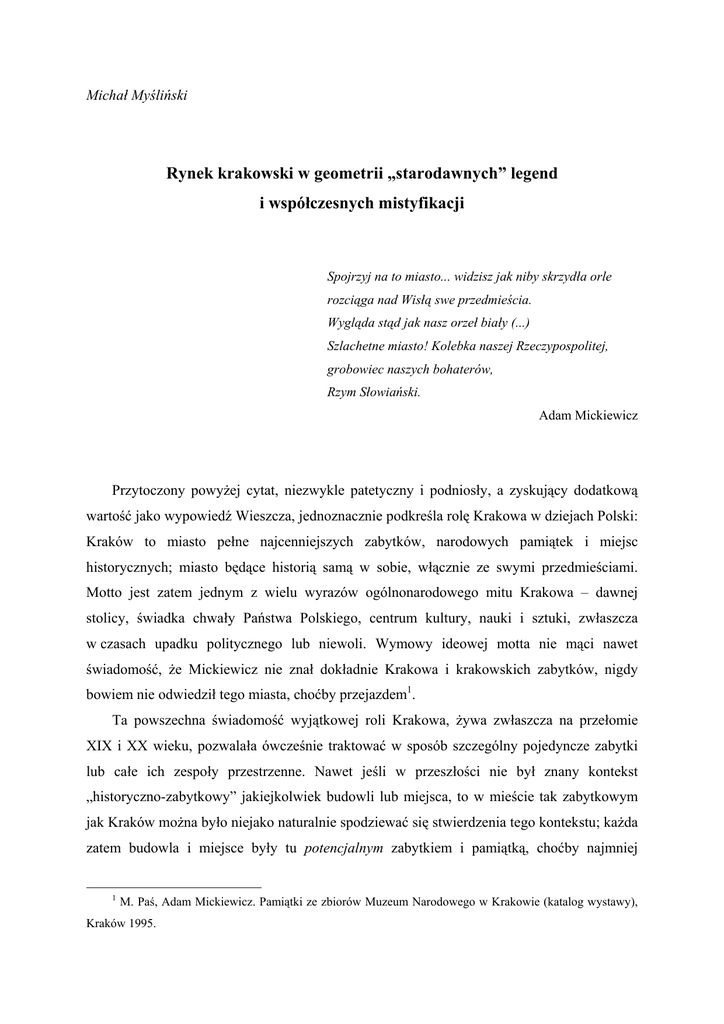 Michał Myśliński

Rynek krakowski w geometrii „starodawnych” legend
i współczesnych mistyfikacji

Spojrzyj na to miasto... widzisz jak niby skrzydła orle
rozciąga nad Wisłą swe przedmieścia.
Wygląda stąd jak nasz orzeł biały (...)
Szlachetne miasto! Kolebka naszej Rzeczypospolitej,
grobowiec naszych bohaterów,
Rzym Słowiański.

Adam Mickiewicz

Przytoczony powyżej cytat, niezwykle patetyczny i podniosły, a zyskujący dodatkową wartość jako wypowiedź Wieszcza, jednoznacznie podkreśla rolę Krakowa w dziejach Polski: Kraków to miasto pełne najcenniejszych zabytków, narodowych pamiątek i miejsc historycznych; miasto będące historią samą w sobie, włącznie ze swymi przedmieściami. Motto jest zatem jednym z wielu wyrazów ogólnonarodowego mitu Krakowa – dawnej stolicy, świadka chwały Państwa Polskiego, centrum kultury, nauki i sztuki, zwłaszcza w czasach upadku politycznego lub niewoli. Wymowy ideowej motta nie mąci nawet świadomość, że Mickiewicz nie znał dokładnie Krakowa i krakowskich zabytków, nigdy bowiem nie odwiedził tego miasta, choćby przejazdem$^1$.

Ta powszechna świadomość wyjątkowej roli Krakowa, żywa zwłaszcza na przełomie XIX i XX wieku, pozwalała ówcześnie traktować w sposób szczególny pojedyncze zabytki lub całe ich zespoły przestrzenne. Nawet jeśli w przeszłości nie był znany kontekst „historyczno-zabytkowy” jakiejkolwiek budowli lub miejsca, to w mieście tak zabytkowym jak Kraków można było niejako naturalnie spodziewać się stwierdzenia tego kontekstu; każda zatem budowla i miejsce były tu potencjalnym zabytkiem i pamiątką, choćby najmniej

$^1$ M. Paś, Adam Mickiewicz. Pamiątki ze zbiorów Muzeum Narodowego w Krakowie (katalog wystawy), Kraków 1995.